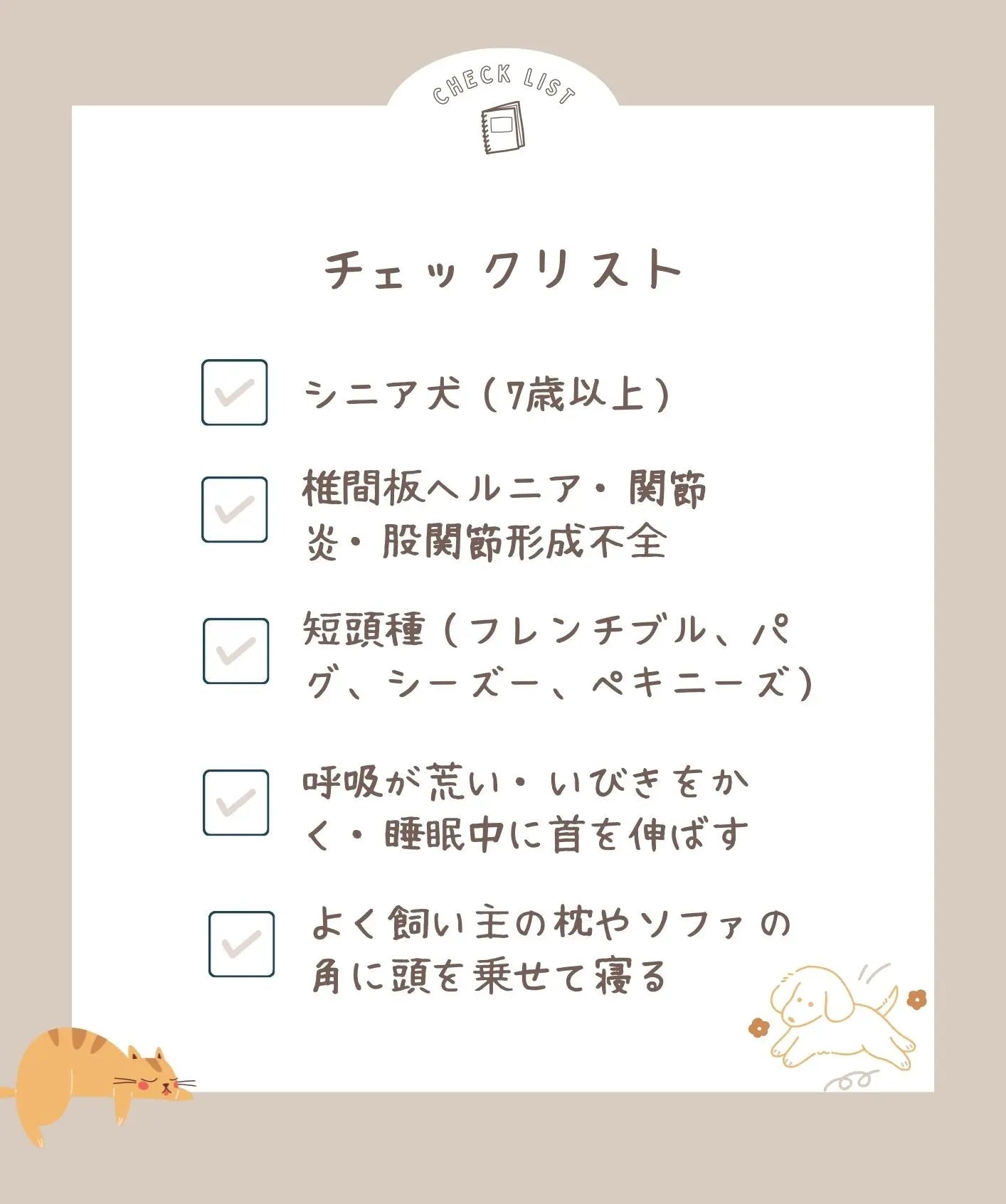 CHECK LIST

チェックリスト

☑ シニア犬（7歳以上）

☑ 椎間板ヘルニア・関節炎・股関節形成不全

☑ 短頭種（フレンチブル、パグ、シーズー、ペキニーズ）

☑ 呼吸が荒い・いびきをかく・睡眠中に首を伸ばす

☑ よく飼い主の枕やソファの角に頭を乗せて寝る